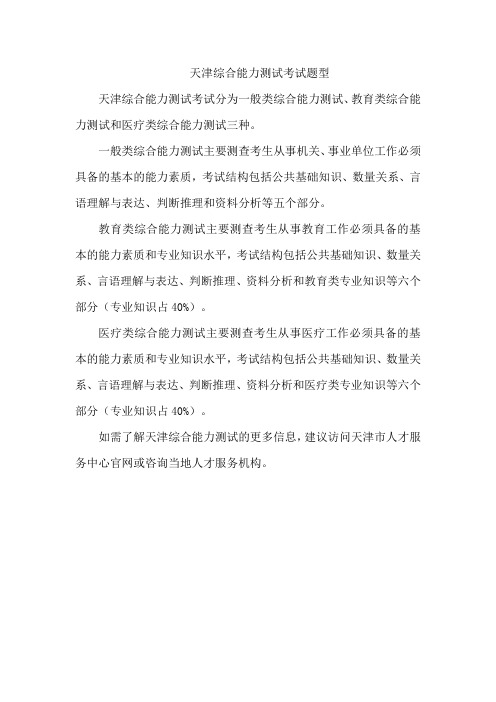 天津综合能力测试考试题型

天津综合能力测试考试分为一般类综合能力测试、教育类综合能力测试和医疗类综合能力测试三种。

一般类综合能力测试主要测查考生从事机关、事业单位工作必须具备的基本的能力素质，考试结构包括公共基础知识、数量关系、言语理解与表达、判断推理和资料分析等五个部分。

教育类综合能力测试主要测查考生从事教育工作必须具备的基本的能力素质和专业知识水平，考试结构包括公共基础知识、数量关系、言语理解与表达、判断推理、资料分析和教育类专业知识等六个部分（专业知识占 40%）。

医疗类综合能力测试主要测查考生从事医疗工作必须具备的基本的能力素质和专业知识水平，考试结构包括公共基础知识、数量关系、言语理解与表达、判断推理、资料分析和医疗类专业知识等六个部分（专业知识占 40%）。

如需了解天津综合能力测试的更多信息，建议访问天津市人才服务中心官网或咨询当地人才服务机构。